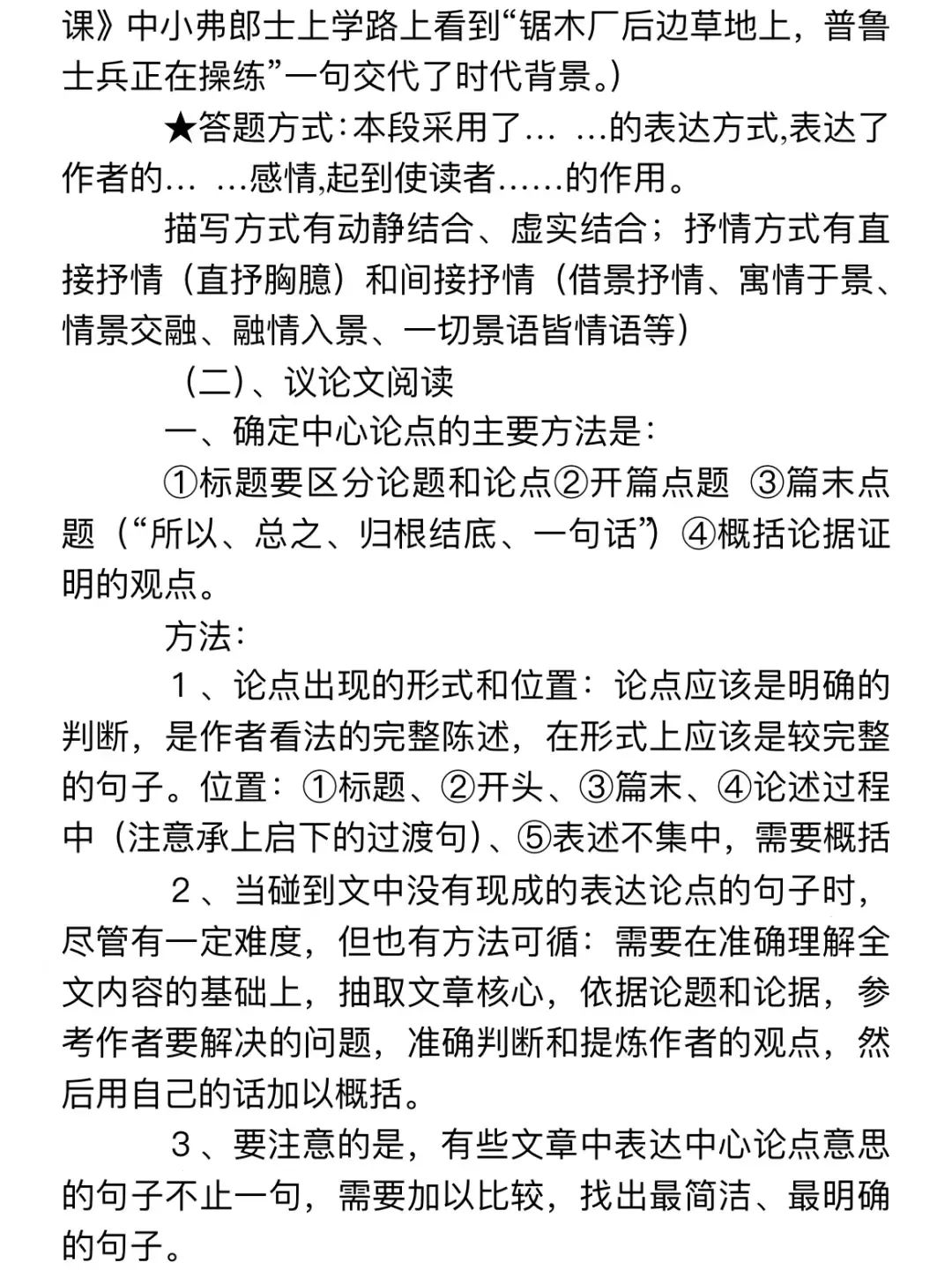 课》中小弗郎士上学路上看到“锯木厂后边草地上，普鲁士兵正在操练”一句交代了时代背景。）

★答题方式：本段采用了… …的表达方式,表达了作者的… …感情,起到使读者……的作用。

描写方式有动静结合、虚实结合；抒情方式有直接抒情（直抒胸臆）和间接抒情（借景抒情、寓情于景、情景交融、融情入景、一切景语皆情语等）

（二）、议论文阅读

一、确定中心论点的主要方法是：

①标题要区分论题和论点②开篇点题 ③篇末点题（“所以、总之、归根结底、一句话”）④概括论据证明的观点。

方法：

1、论点出现的形式和位置：论点应该是明确的判断，是作者看法的完整陈述，在形式上应该是较完整的句子。位置：①标题、②开头、③篇末、④论述过程中（注意承上启下的过渡句）、⑤表述不集中，需要概括

2、当碰到文中没有现成的表达论点的句子时，尽管有一定难度，但也有方法可循：需要在准确理解全文内容的基础上，抽取文章核心，依据论题和论据，参考作者要解决的问题，准确判断和提炼作者的观点，然后用自己的话加以概括。

3、要注意的是，有些文章中表达中心论点意思的句子不止一句，需要加以比较，找出最简洁、最明确的句子。